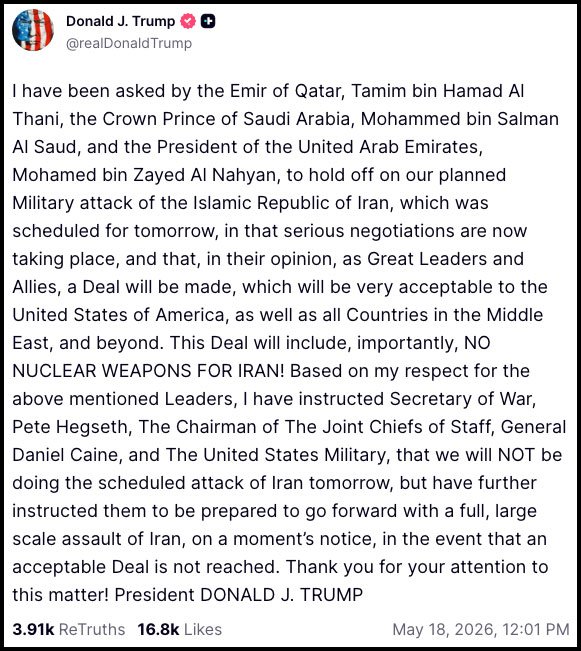 Donald J. Trump
@realDonaldTrump

I have been asked by the Emir of Qatar, Tamim bin Hamad Al Thani, the Crown Prince of Saudi Arabia, Mohammed bin Salman Al Saud, and the President of the United Arab Emirates, Mohamed bin Zayed Al Nahyan, to hold off on our planned Military attack of the Islamic Republic of Iran, which was scheduled for tomorrow, in that serious negotiations are now taking place, and that, in their opinion, as Great Leaders and Allies, a Deal will be made, which will be very acceptable to the United States of America, as well as all Countries in the Middle East, and beyond. This Deal will include, importantly, NO NUCLEAR WEAPONS FOR IRAN! Based on my respect for the above mentioned Leaders, I have instructed Secretary of War, Pete Hegseth, The Chairman of The Joint Chiefs of Staff, General Daniel Caine, and The United States Military, that we will NOT be doing the scheduled attack of Iran tomorrow, but have further instructed them to be prepared to go forward with a full, large scale assault of Iran, on a moment's notice, in the event that an acceptable Deal is not reached. Thank you for your attention to this matter! President DONALD J. TRUMP

3.91k ReTruths 16.8k Likes May 18, 2026, 12:01 PM